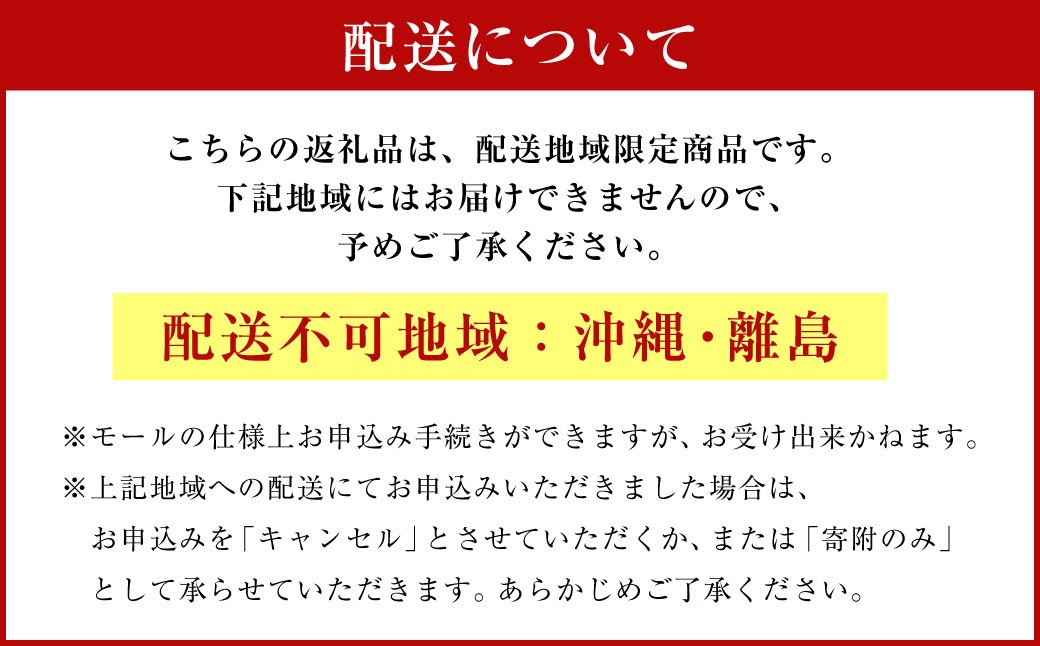 配送について

こちらの返礼品は、配送地域限定商品です。
下記地域にはお届けできませんので、
予めご了承ください。

配送不可地域：沖縄・離島

※モールの仕様上お申込み手続きができますが、お受け出来かねます。
※上記地域への配送にてお申込みいただきました場合は、お申込みを「キャンセル」とさせていただくか、または「寄附のみ」として承らせていただきます。あらかじめご了承ください。